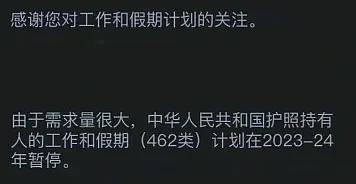 感谢您对工作和假期计划的关注。

由于需求量很大，中华人民共和国护照持有人的工作和假期（462类）计划在2023–24年暂停。